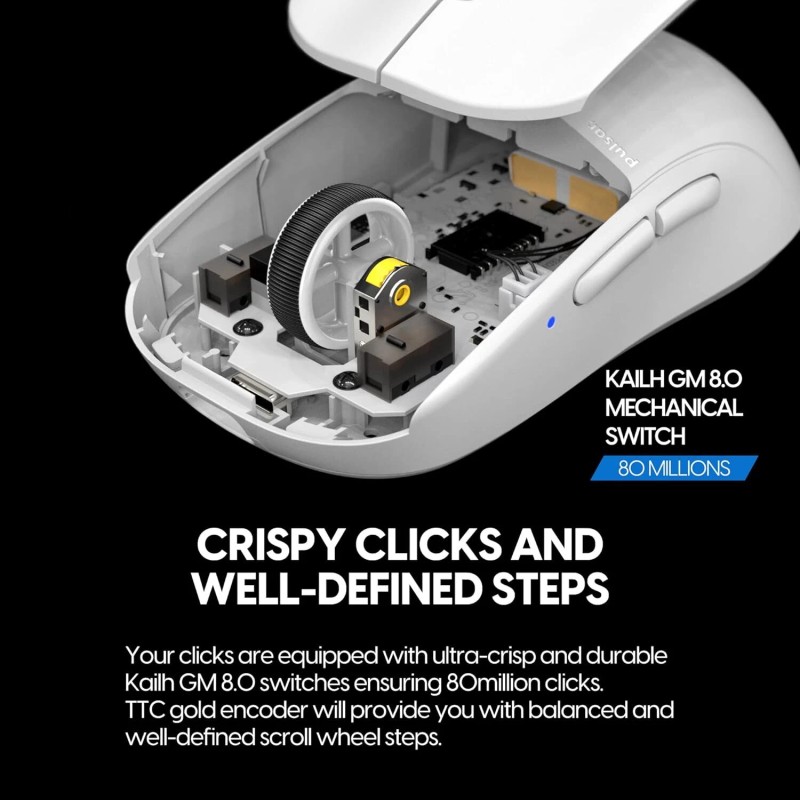 KAILH GM 8.0
MECHANICAL
SWITCH
80 MILLIONS

CRISPY CLICKS AND
WELL-DEFINED STEPS

Your clicks are equipped with ultra-crisp and durable Kailh GM 8.0 switches ensuring 80million clicks.
TTC gold encoder will provide you with balanced and well-defined scroll wheel steps.